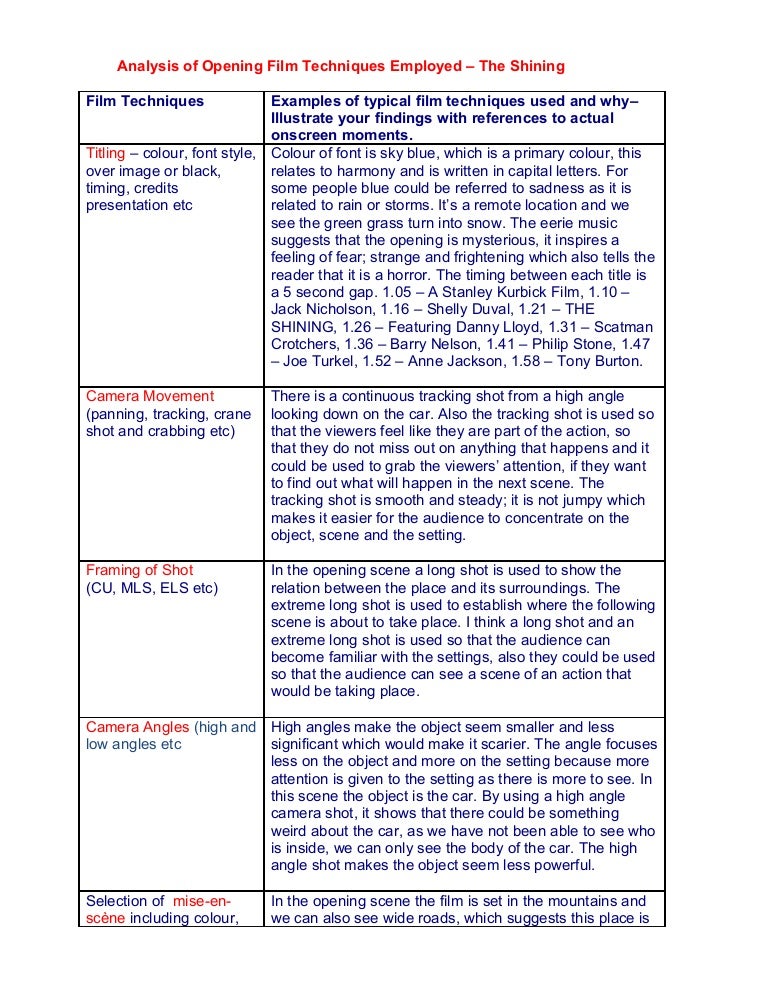 Analysis of Opening Film Techniques Employed – The Shining

| Film Techniques | Examples of typical film techniques used and why– Illustrate your findings with references to actual onscreen moments. |
|---|---|
| Titling – colour, font style, over image or black, timing, credits presentation etc | Colour of font is sky blue, which is a primary colour, this relates to harmony and is written in capital letters. For some people blue could be referred to sadness as it is related to rain or storms. It's a remote location and we see the green grass turn into snow. The eerie music suggests that the opening is mysterious, it inspires a feeling of fear; strange and frightening which also tells the reader that it is a horror. The timing between each title is a 5 second gap. 1.05 – A Stanley Kurbick Film, 1.10 – Jack Nicholson, 1.16 – Shelly Duval, 1.21 – THE SHINING, 1.26 – Featuring Danny Lloyd, 1.31 – Scatman Crotchers, 1.36 – Barry Nelson, 1.41 – Philip Stone, 1.47 – Joe Turkel, 1.52 – Anne Jackson, 1.58 – Tony Burton. |
| Camera Movement (panning, tracking, crane shot and crabbing etc) | There is a continuous tracking shot from a high angle looking down on the car. Also the tracking shot is used so that the viewers feel like they are part of the action, so that they do not miss out on anything that happens and it could be used to grab the viewers' attention, if they want to find out what will happen in the next scene. The tracking shot is smooth and steady; it is not jumpy which makes it easier for the audience to concentrate on the object, scene and the setting. |
| Framing of Shot (CU, MLS, ELS etc) | In the opening scene a long shot is used to show the relation between the place and its surroundings. The extreme long shot is used to establish where the following scene is about to take place. I think a long shot and an extreme long shot is used so that the audience can become familiar with the settings, also they could be used so that the audience can see a scene of an action that would be taking place. |
| Camera Angles (high and low angles etc | High angles make the object seem smaller and less significant which would make it scarier. The angle focuses less on the object and more on the setting because more attention is given to the setting as there is more to see. In this scene the object is the car. By using a high angle camera shot, it shows that there could be something weird about the car, as we have not been able to see who is inside, we can only see the body of the car. The high angle shot makes the object seem less powerful. |
| Selection of mise-en-scène including colour, | In the opening scene the film is set in the mountains and we can also see wide roads, which suggests this place is |